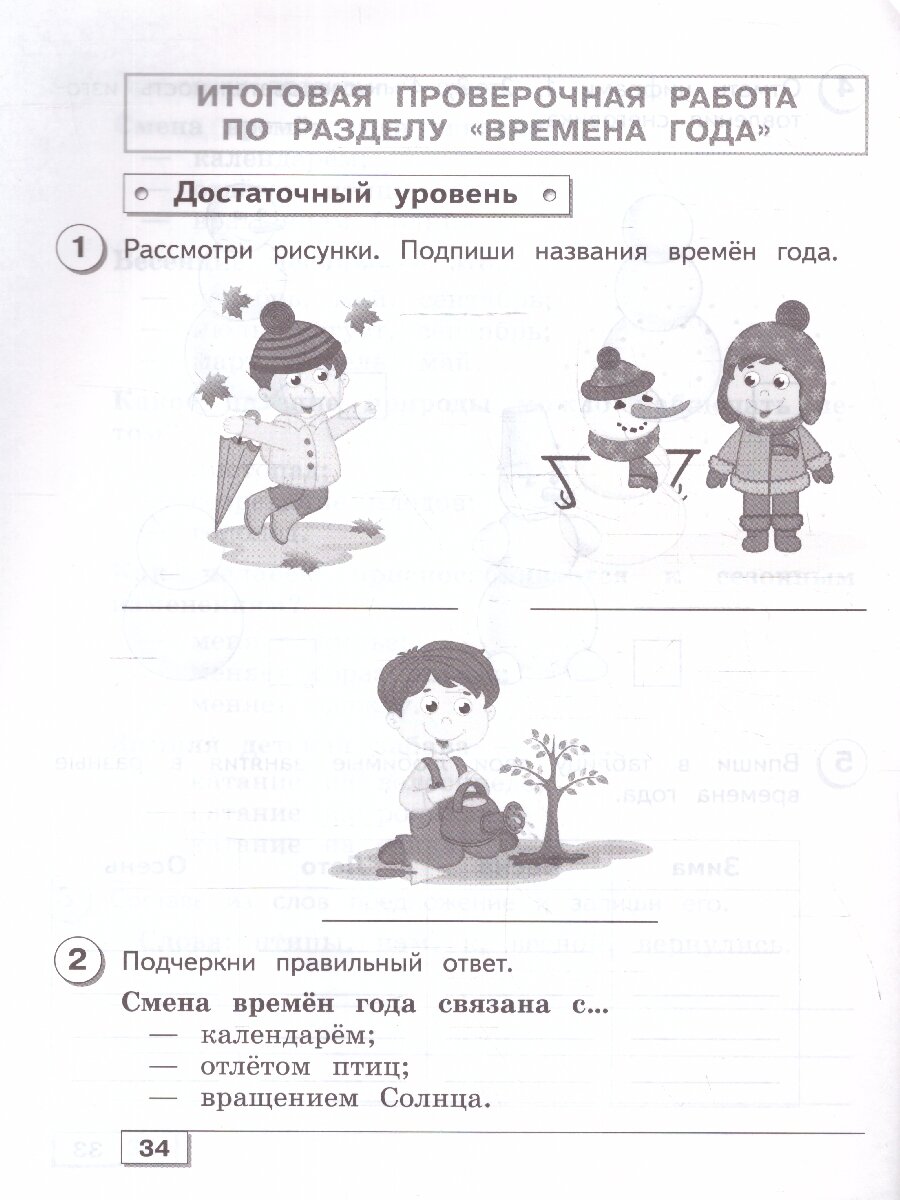 ИТОГОВАЯ ПРОВЕРОЧНАЯ РАБОТА ПО РАЗДЕЛУ «ВРЕМЕНА ГОДА»

Достаточный уровень

1 Рассмотри рисунки. Подпиши названия времён года.

2 Подчеркни правильный ответ.

Смена времён года связана с...
— календарём;
— отлётом птиц;
— вращением Солнца.

34